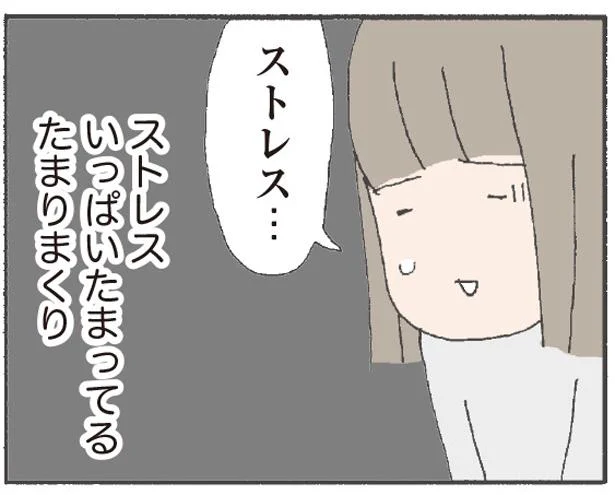 ストレス…

ストレス
いっぱいたまってる
たまりまくり